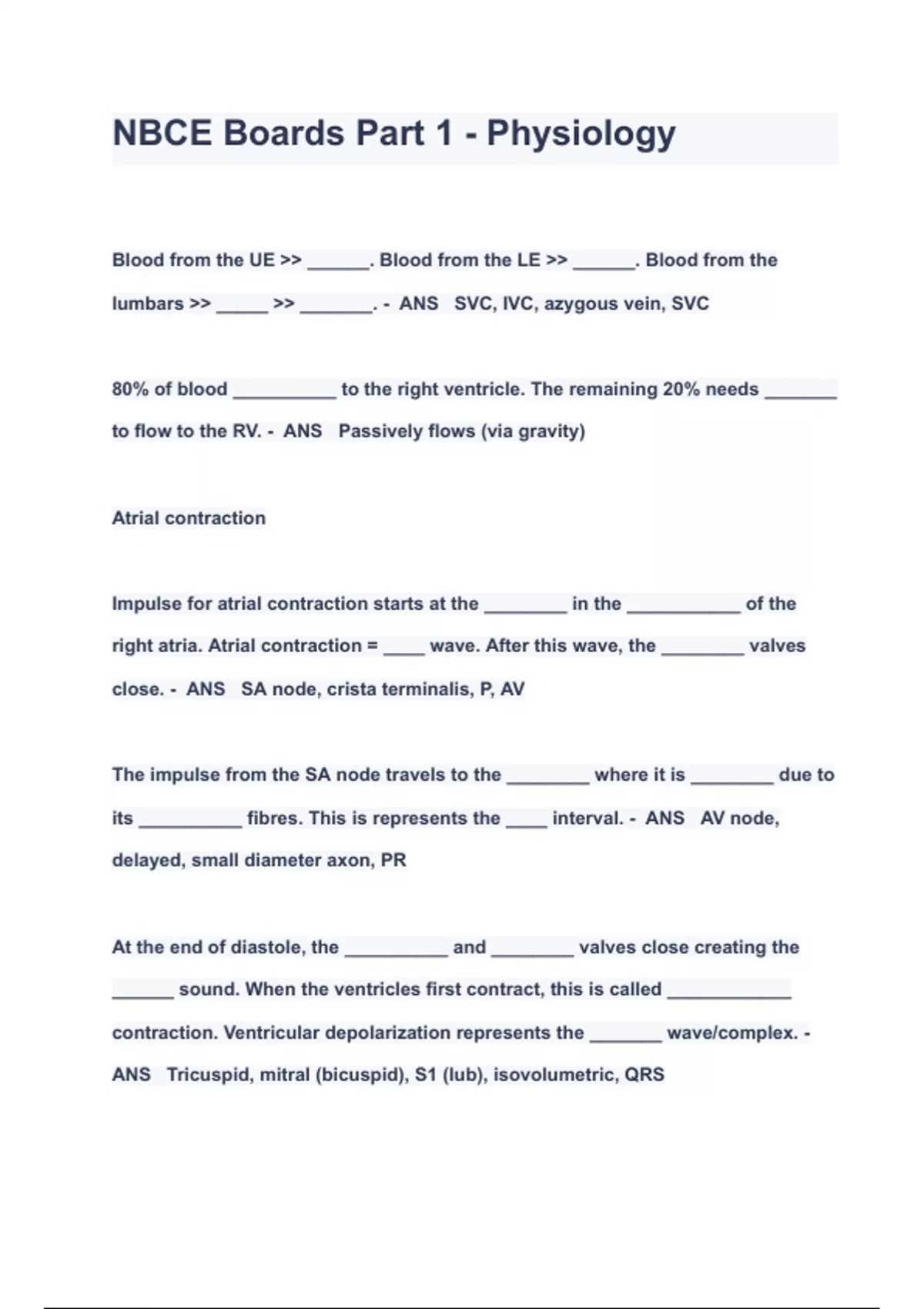 NBCE Boards Part 1 - Physiology

Blood from the UE >> ______. Blood from the LE >> ______. Blood from the lumbars >> _____ >> _______. - ANS SVC, IVC, azygous vein, SVC

80% of blood __________ to the right ventricle. The remaining 20% needs _______ to flow to the RV. - ANS Passively flows (via gravity)

Atrial contraction

Impulse for atrial contraction starts at the ________ in the ___________ of the right atria. Atrial contraction = ____ wave. After this wave, the ________ valves close. - ANS SA node, crista terminalis, P, AV

The impulse from the SA node travels to the ________ where it is ________ due to its __________ fibres. This is represents the ____ interval. - ANS AV node, delayed, small diameter axon, PR

At the end of diastole, the __________ and ________ valves close creating the ______ sound. When the ventricles first contract, this is called ____________ contraction. Ventricular depolarization represents the _______ wave/complex. - ANS Tricuspid, mitral (bicuspid), S1 (lub), isovolumetric, QRS